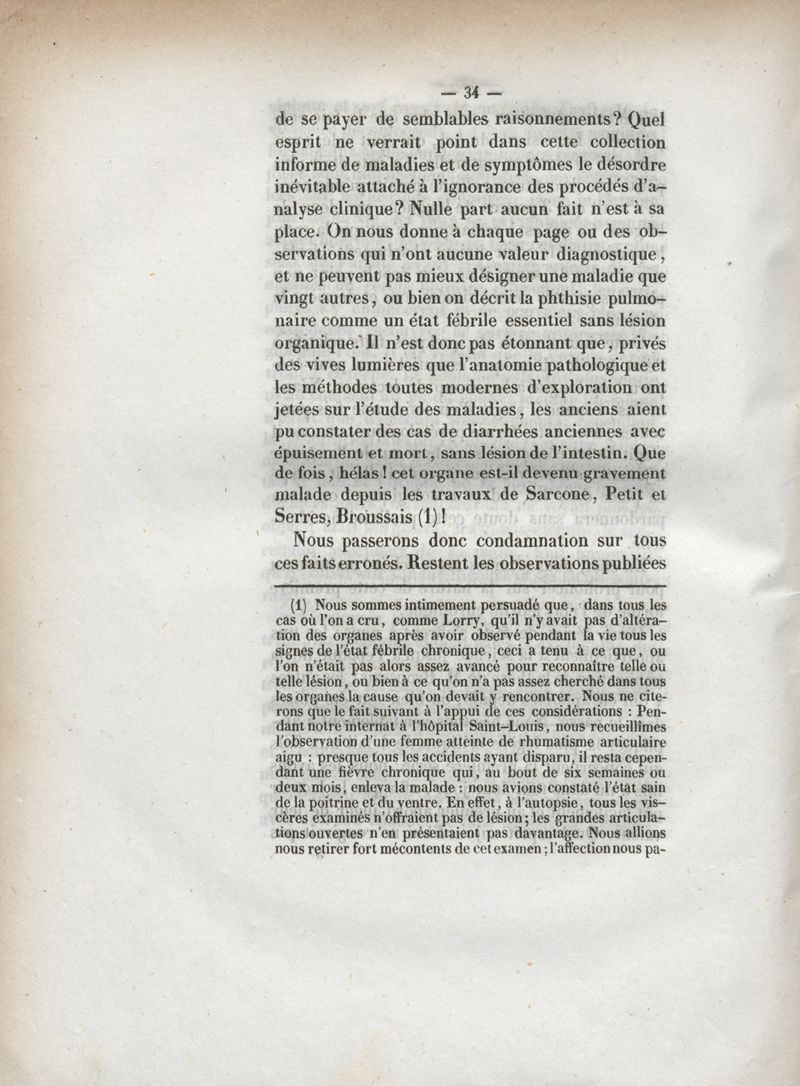 — 34 —

de se payer de semblables raisonnements? Quel esprit ne verrait point dans cette collection informe de maladies et de symptômes le désordre inévitable attaché à l'ignorance des procédés d'analyse clinique? Nulle part aucun fait n'est à sa place. On nous donne à chaque page ou des observations qui n'ont aucune valeur diagnostique, et ne peuvent pas mieux désigner une maladie que vingt autres, ou bien on décrit la phthisie pulmonaire comme un état fébrile essentiel sans lésion organique. Il n'est donc pas étonnant que, privés des vives lumières que l'anatomie pathologique et les méthodes toutes modernes d'exploration ont jetées sur l'étude des maladies, les anciens aient pu constater des cas de diarrhées anciennes avec épuisement et mort, sans lésion de l'intestin. Que de fois, hélas! cet organe est-il devenu gravement malade depuis les travaux de Sarcone, Petit et Serres, Broussais (1)!

Nous passerons donc condamnation sur tous ces faits erronés. Restent les observations publiées

(1) Nous sommes intimement persuadé que, dans tous les cas où l'on a cru, comme Lorry, qu'il n'y avait pas d'altération des organes après avoir observé pendant la vie tous les signes de l'état fébrile chronique, ceci a tenu à ce que, ou l'on n'était pas alors assez avancé pour reconnaître telle ou telle lésion, ou bien à ce qu'on n'a pas assez cherché dans tous les organes la cause qu'on devait y rencontrer. Nous ne citerons que le fait suivant à l'appui de ces considérations : Pendant notre internat à l'hôpital Saint-Louis, nous recueillîmes l'observation d'une femme atteinte de rhumatisme articulaire aigu : presque tous les accidents ayant disparu, il resta cependant une fièvre chronique qui, au bout de six semaines ou deux mois, enleva la malade : nous avions constaté l'état sain de la poitrine et du ventre. En effet, à l'autopsie, tous les viscères examinés n'offraient pas de lésion; les grandes articulations ouvertes n'en présentaient pas davantage. Nous allions nous retirer fort mécontents de cet examen; l'affection nous pa-